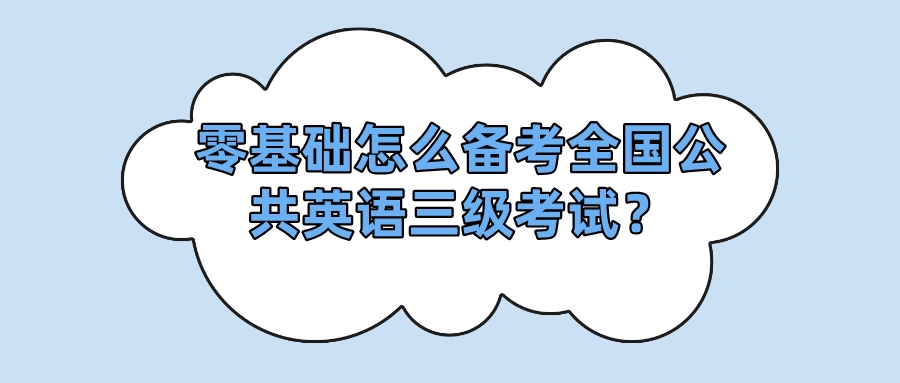 零基础怎么备考全国公共英语三级考试？